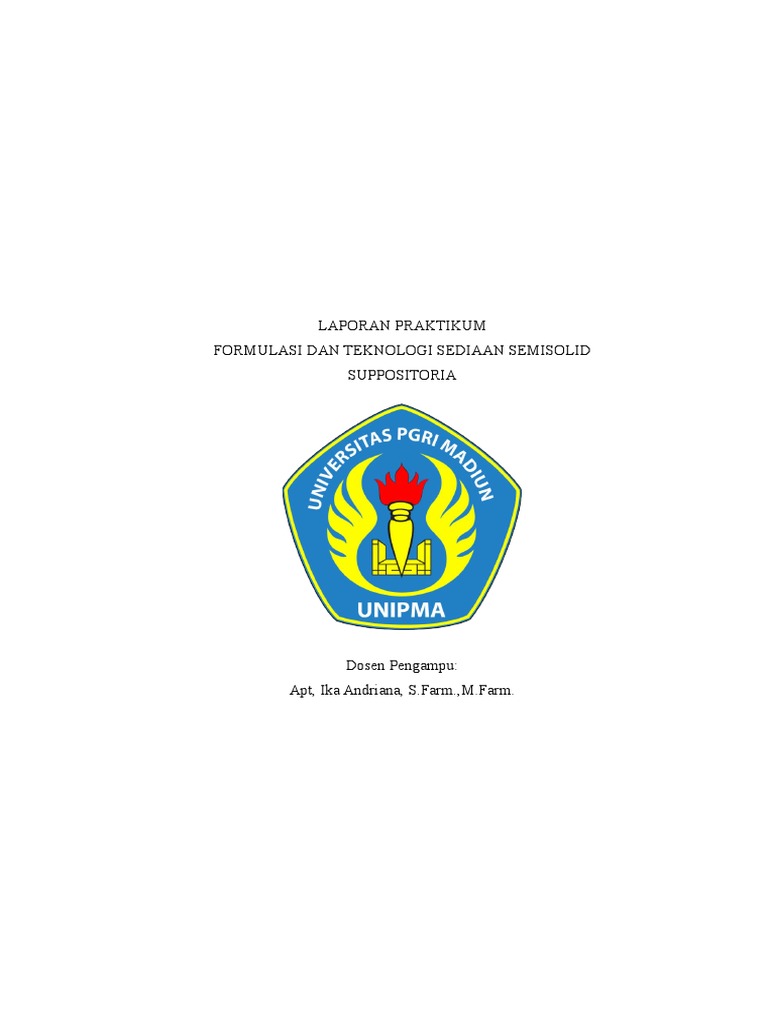 LAPORAN PRAKTIKUM
FORMULASI DAN TEKNOLOGI SEDIAAN SEMISOLID
SUPPOSITORIA

UNIVERSITAS PGRI MADIUN
UNIPMA

Dosen Pengampu:
Apt, Ika Andriana, S.Farm.,M.Farm.